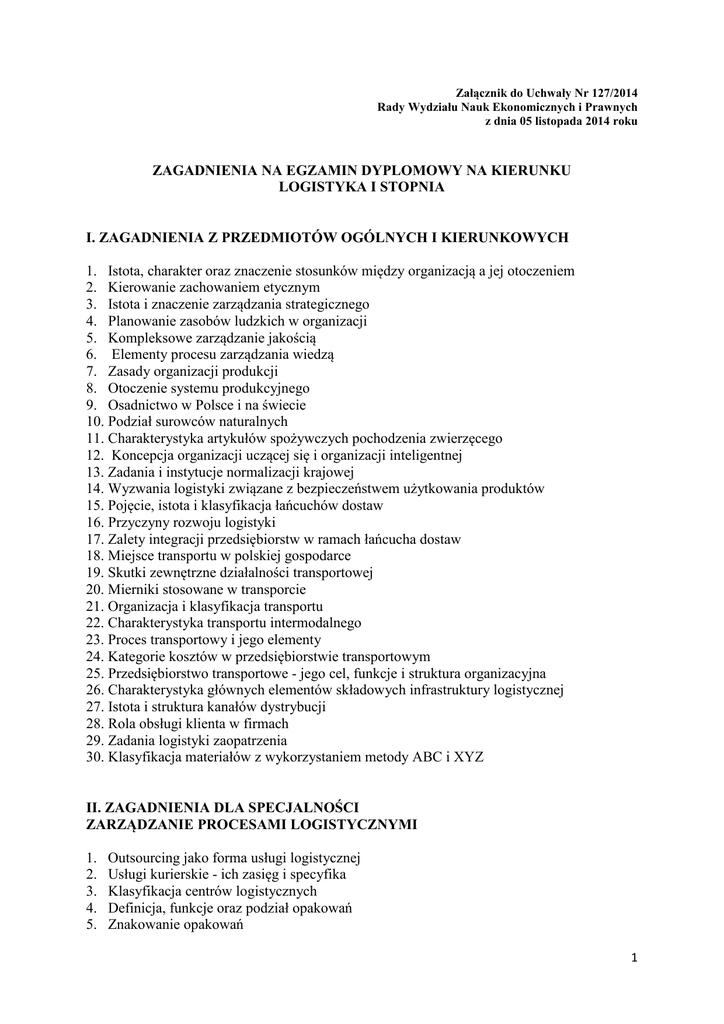 Załącznik do Uchwały Nr 127/2014
Rady Wydziału Nauk Ekonomicznych i Prawnych
z dnia 05 listopada 2014 roku

ZAGADNIENIA NA EGZAMIN DYPLOMOWY NA KIERUNKU LOGISTYKA I STOPNIA

I. ZAGADNIENIA Z PRZEDMIOTÓW OGÓLNYCH I KIERUNKOWYCH

1. Istota, charakter oraz znaczenie stosunków między organizacją a jej otoczeniem
2. Kierowanie zachowaniem etycznym
3. Istota i znaczenie zarządzania strategicznego
4. Planowanie zasobów ludzkich w organizacji
5. Kompleksowe zarządzanie jakością
6. Elementy procesu zarządzania wiedzą
7. Zasady organizacji produkcji
8. Otoczenie systemu produkcyjnego
9. Osadnictwo w Polsce i na świecie
10. Podział surowców naturalnych
11. Charakterystyka artykułów spożywczych pochodzenia zwierzęcego
12. Koncepcja organizacji uczącej się i organizacji inteligentnej
13. Zadania i instytucje normalizacji krajowej
14. Wyzwania logistyki związane z bezpieczeństwem użytkowania produktów
15. Pojęcie, istota i klasyfikacja łańcuchów dostaw
16. Przyczyny rozwoju logistyki
17. Zalety integracji przedsiębiorstw w ramach łańcucha dostaw
18. Miejsce transportu w polskiej gospodarce
19. Skutki zewnętrzne działalności transportowej
20. Mierniki stosowane w transporcie
21. Organizacja i klasyfikacja transportu
22. Charakterystyka transportu intermodalnego
23. Proces transportowy i jego elementy
24. Kategorie kosztów w przedsiębiorstwie transportowym
25. Przedsiębiorstwo transportowe - jego cel, funkcje i struktura organizacyjna
26. Charakterystyka głównych elementów składowych infrastruktury logistycznej
27. Istota i struktura kanałów dystrybucji
28. Rola obsługi klienta w firmach
29. Zadania logistyki zaopatrzenia
30. Klasyfikacja materiałów z wykorzystaniem metody ABC i XYZ

II. ZAGADNIENIA DLA SPECJALNOŚCI
ZARZĄDZANIE PROCESAMI LOGISTYCZNYMI

1. Outsourcing jako forma usługi logistycznej
2. Usługi kurierskie - ich zasięg i specyfika
3. Klasyfikacja centrów logistycznych
4. Definicja, funkcje oraz podział opakowań
5. Znakowanie opakowań

1